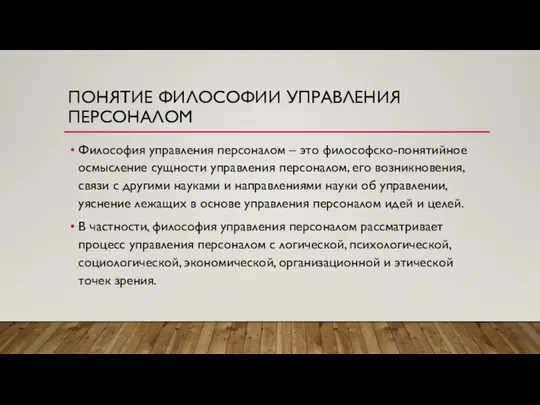 ПОНЯТИЕ ФИЛОСОФИИ УПРАВЛЕНИЯ ПЕРСОНАЛОМ

• Философия управления персоналом – это философско-понятийное осмысление сущности управления персоналом, его возникновения, связи с другими науками и направлениями науки об управлении, уяснение лежащих в основе управления персоналом идей и целей.

• В частности, философия управления персоналом рассматривает процесс управления персоналом с логической, психологической, социологической, экономической, организационной и этической точек зрения.